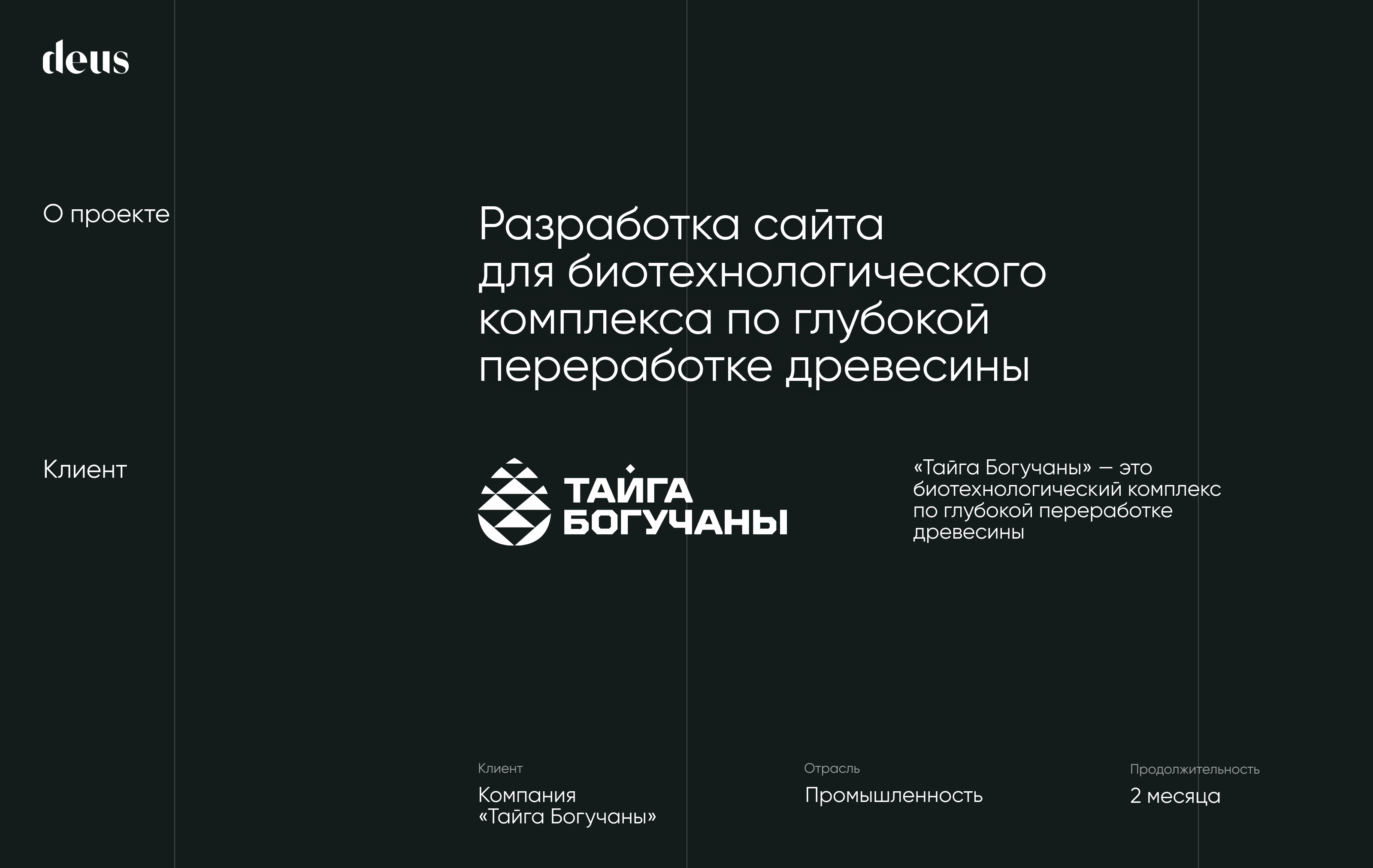 deus

О проекте

Разработка сайта для биотехнологического комплекса по глубокой переработке древесины

Клиент

ТАЙГА БОГУЧАНЫ

«Тайга Богучаны» — это биотехнологический комплекс по глубокой переработке древесины

Клиент

Компания «Тайга Богучаны»

Отрасль

Промышленность

Продолжительность

2 месяца